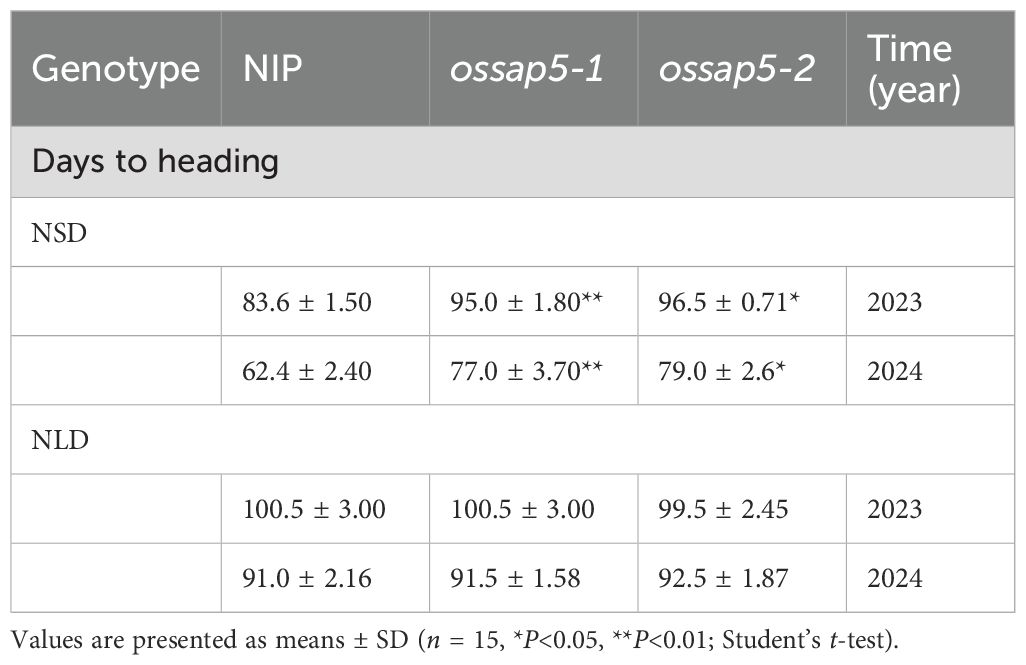 | Genotype | NIP | ossap5-1 | ossap5-2 | Time (year) |
|---|---|---|---|---|
| Days to heading | | | | |
| NSD | | | | |
| | 83.6 ± 1.50 | 95.0 ± 1.80** | 96.5 ± 0.71* | 2023 |
| | 62.4 ± 2.40 | 77.0 ± 3.70** | 79.0 ± 2.6* | 2024 |
| NLD | | | | |
| | 100.5 ± 3.00 | 100.5 ± 3.00 | 99.5 ± 2.45 | 2023 |
| | 91.0 ± 2.16 | 91.5 ± 1.58 | 92.5 ± 1.87 | 2024 |

Values are presented as means ± SD (n = 15, *P<0.05, **P<0.01; Student's t-test).